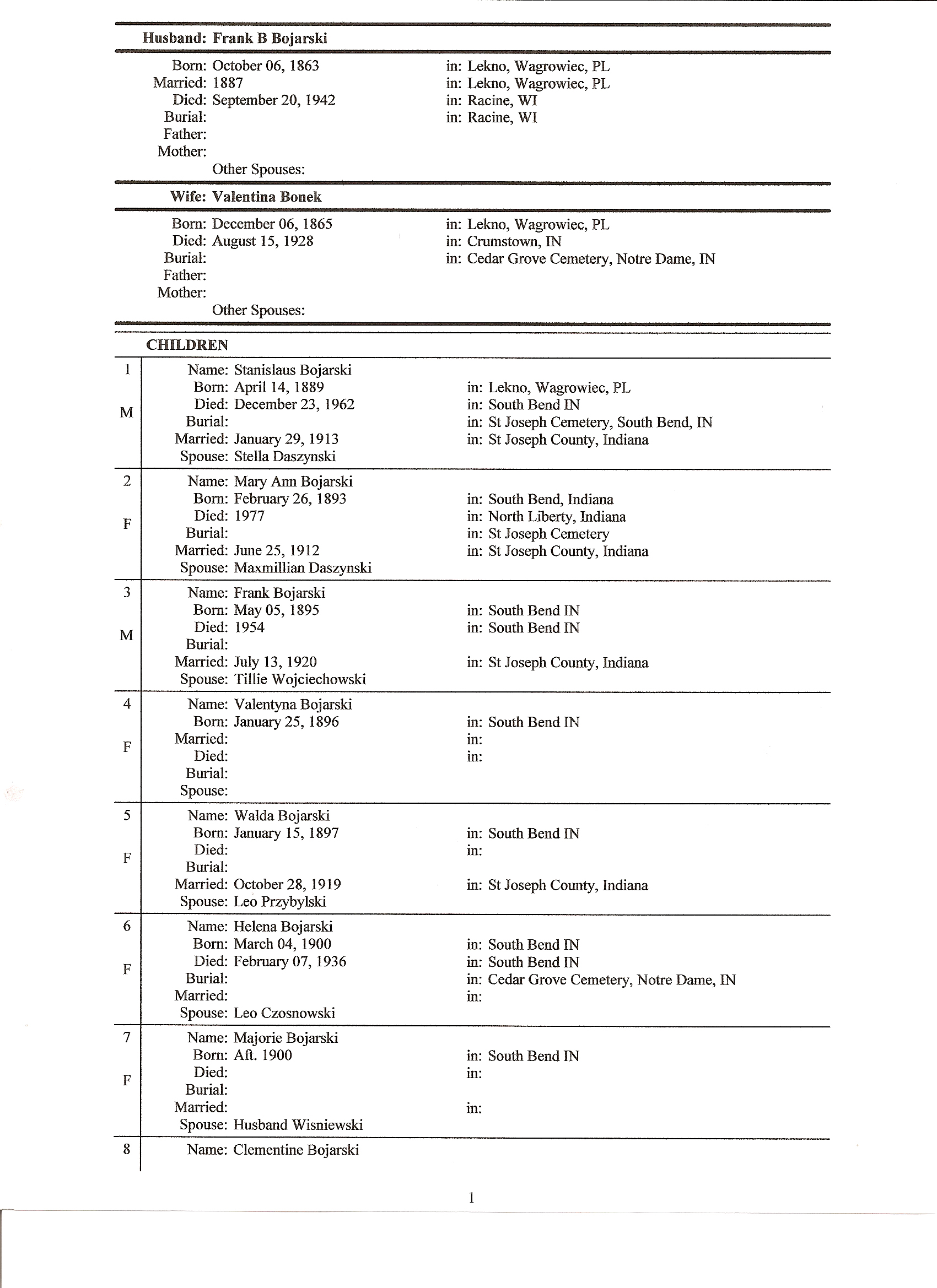 Husband: Frank B Bojarski

Born: October 06, 1863 in: Lekno, Wagrowiec, PL
Married: 1887 in: Lekno, Wagrowiec, PL
Died: September 20, 1942 in: Racine, WI
Burial: in: Racine, WI
Father:
Mother:
Other Spouses:

Wife: Valentina Bonek

Born: December 06, 1865 in: Lekno, Wagrowiec, PL
Died: August 15, 1928 in: Crumstown, IN
Burial: in: Cedar Grove Cemetery, Notre Dame, IN
Father:
Mother:
Other Spouses:

CHILDREN

1
M
Name: Stanislaus Bojarski
Born: April 14, 1889 in: Lekno, Wagrowiec, PL
Died: December 23, 1962 in: South Bend IN
Burial: in: St Joseph Cemetery, South Bend, IN
Married: January 29, 1913 in: St Joseph County, Indiana
Spouse: Stella Daszynski

2
F
Name: Mary Ann Bojarski
Born: February 26, 1893 in: South Bend, Indiana
Died: 1977 in: North Liberty, Indiana
Burial: in: St Joseph Cemetery
Married: June 25, 1912 in: St Joseph County, Indiana
Spouse: Maxmillian Daszynski

3
M
Name: Frank Bojarski
Born: May 05, 1895 in: South Bend IN
Died: 1954 in: South Bend IN
Burial:
Married: July 13, 1920 in: St Joseph County, Indiana
Spouse: Tillie Wojciechowski

4
F
Name: Valentyna Bojarski
Born: January 25, 1896 in: South Bend IN
Married: in:
Died: in:
Burial:
Spouse:

5
F
Name: Walda Bojarski
Born: January 15, 1897 in: South Bend IN
Died: in:
Burial:
Married: October 28, 1919 in: St Joseph County, Indiana
Spouse: Leo Przybylski

6
F
Name: Helena Bojarski
Born: March 04, 1900 in: South Bend IN
Died: February 07, 1936 in: South Bend IN
Burial: in: Cedar Grove Cemetery, Notre Dame, IN
Married: in:
Spouse: Leo Czosnowski

7
F
Name: Majorie Bojarski
Born: Aft. 1900 in: South Bend IN
Died: in:
Burial:
Married: in:
Spouse: Husband Wisniewski

8
Name: Clementine Bojarski

1